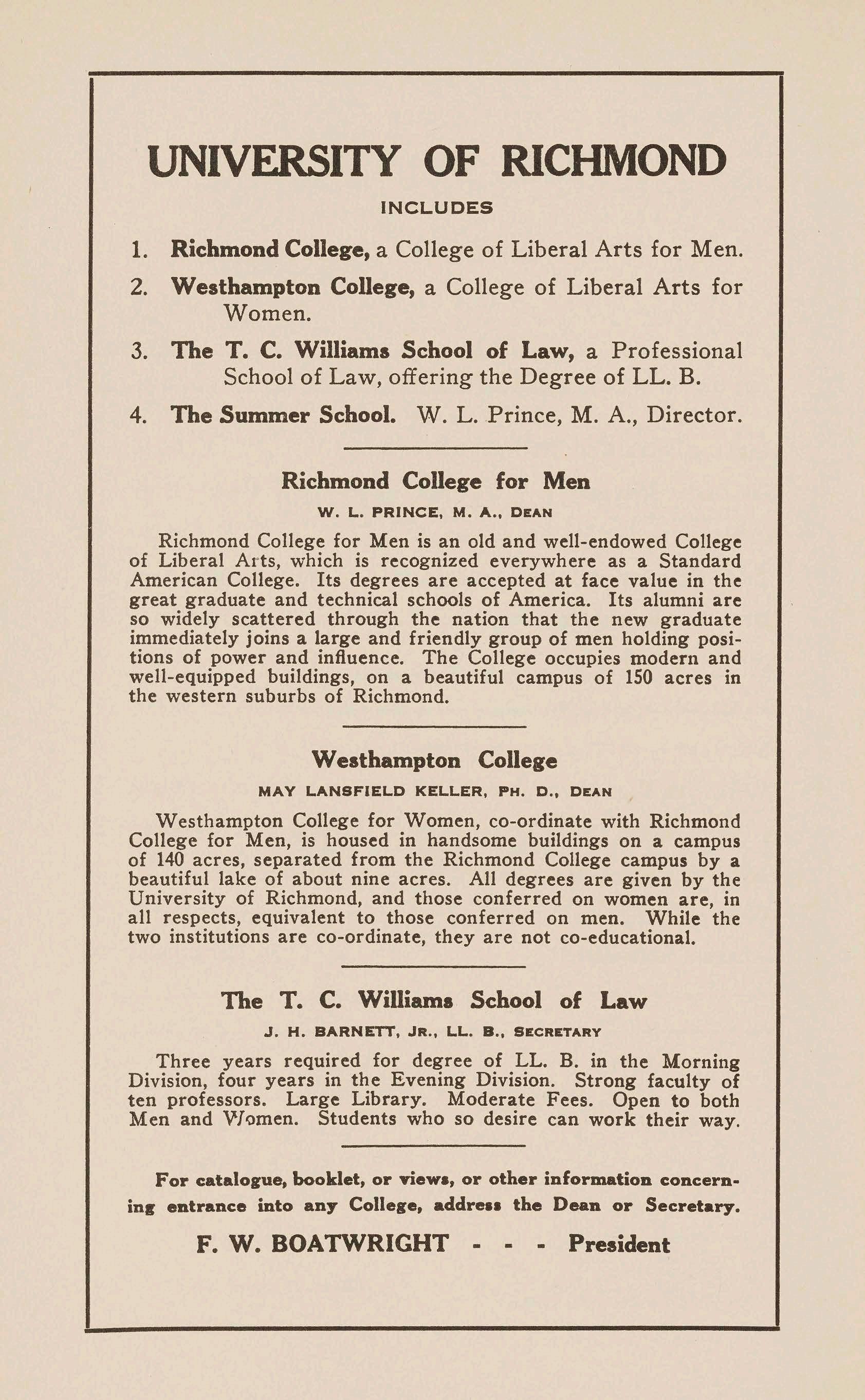 UNIVERSITY OF RICHMOND

INCLUDES

1. Richmond College, a College of Liberal Arts for Men.

2. Westhampton College, a College of Liberal Arts for Women.

3. The T. C. Williams School of Law, a Professional School of Law, offering the Degree of LL. B.

4. The Summer School. W. L. Prince, M. A., Director.

Richmond College for Men

W. L. PRINCE, M. A., DEAN

Richmond College for Men is an old and well-endowed College of Liberal Arts, which is recognized everywhere as a Standard American College. Its degrees are accepted at face value in the great graduate and technical schools of America. Its alumni are so widely scattered through the nation that the new graduate immediately joins a large and friendly group of men holding positions of power and influence. The College occupies modern and well-equipped buildings, on a beautiful campus of 150 acres in the western suburbs of Richmond.

Westhampton College

MAY LANSFIELD KELLER, PH. D., DEAN

Westhampton College for Women, co-ordinate with Richmond College for Men, is housed in handsome buildings on a campus of 140 acres, separated from the Richmond College campus by a beautiful lake of about nine acres. All degrees are given by the University of Richmond, and those conferred on women are, in all respects, equivalent to those conferred on men. While the two institutions are co-ordinate, they are not co-educational.

The T. C. Williams School of Law

J. H. BARNETT, JR., LL. B., SECRETARY

Three years required for degree of LL. B. in the Morning Division, four years in the Evening Division. Strong faculty of ten professors. Large Library. Moderate Fees. Open to both Men and Women. Students who so desire can work their way.

For catalogue, booklet, or views, or other information concerning entrance into any College, address the Dean or Secretary.

F. W. BOATWRIGHT - - - President